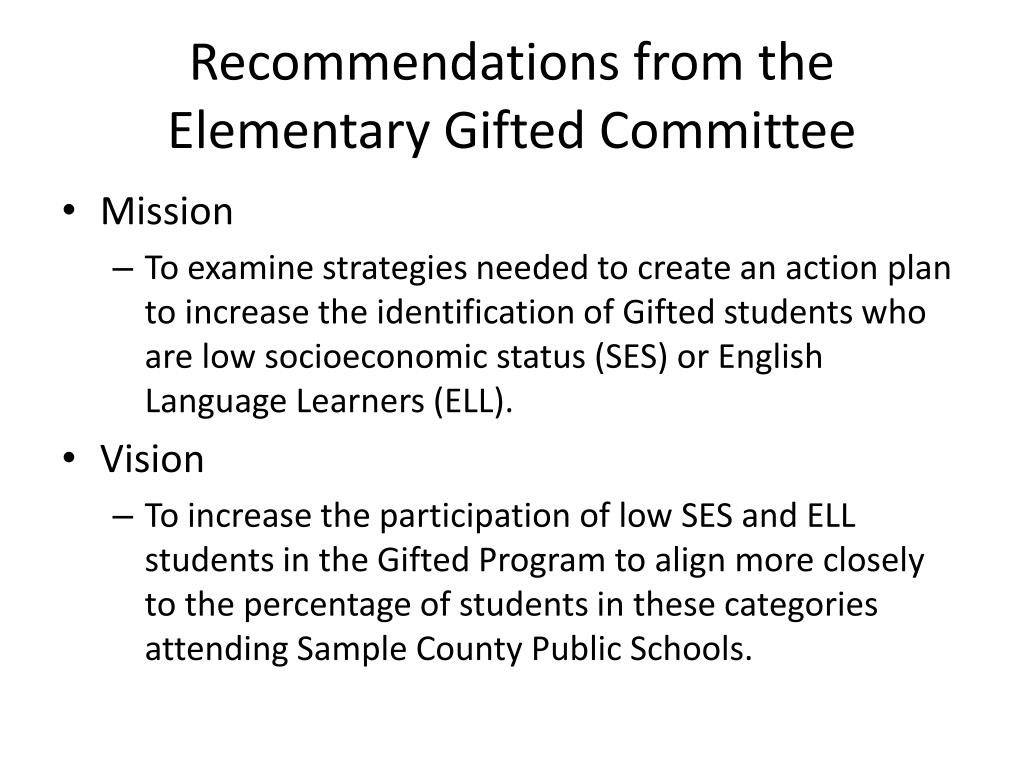 Recommendations from the Elementary Gifted Committee

• Mission
– To examine strategies needed to create an action plan to increase the identification of Gifted students who are low socioeconomic status (SES) or English Language Learners (ELL).

• Vision
– To increase the participation of low SES and ELL students in the Gifted Program to align more closely to the percentage of students in these categories attending Sample County Public Schools.